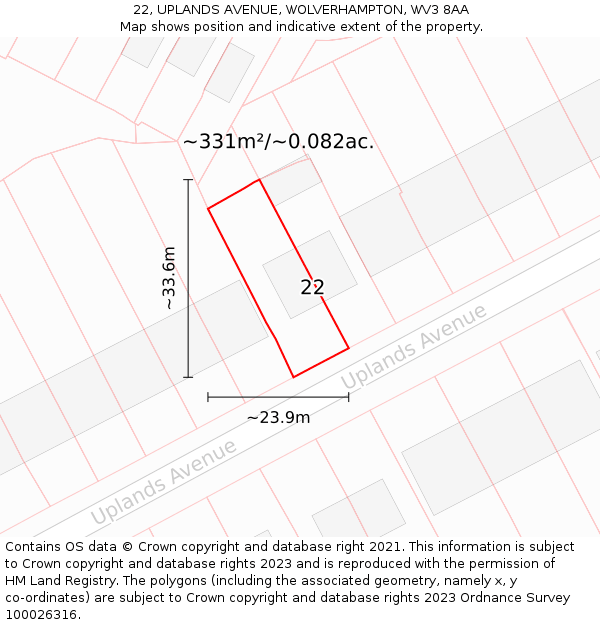 22, UPLANDS AVENUE, WOLVERHAMPTON, WV3 8AA
Map shows position and indicative extent of the property.

~331m²/~0.082ac.

~33.6m

22

Uplands Avenue

~23.9m

Uplands Avenue

Contains OS data © Crown copyright and database right 2021. This information is subject to Crown copyright and database rights 2023 and is reproduced with the permission of HM Land Registry. The polygons (including the associated geometry, namely x, y co-ordinates) are subject to Crown copyright and database rights 2023 Ordnance Survey 100026316.